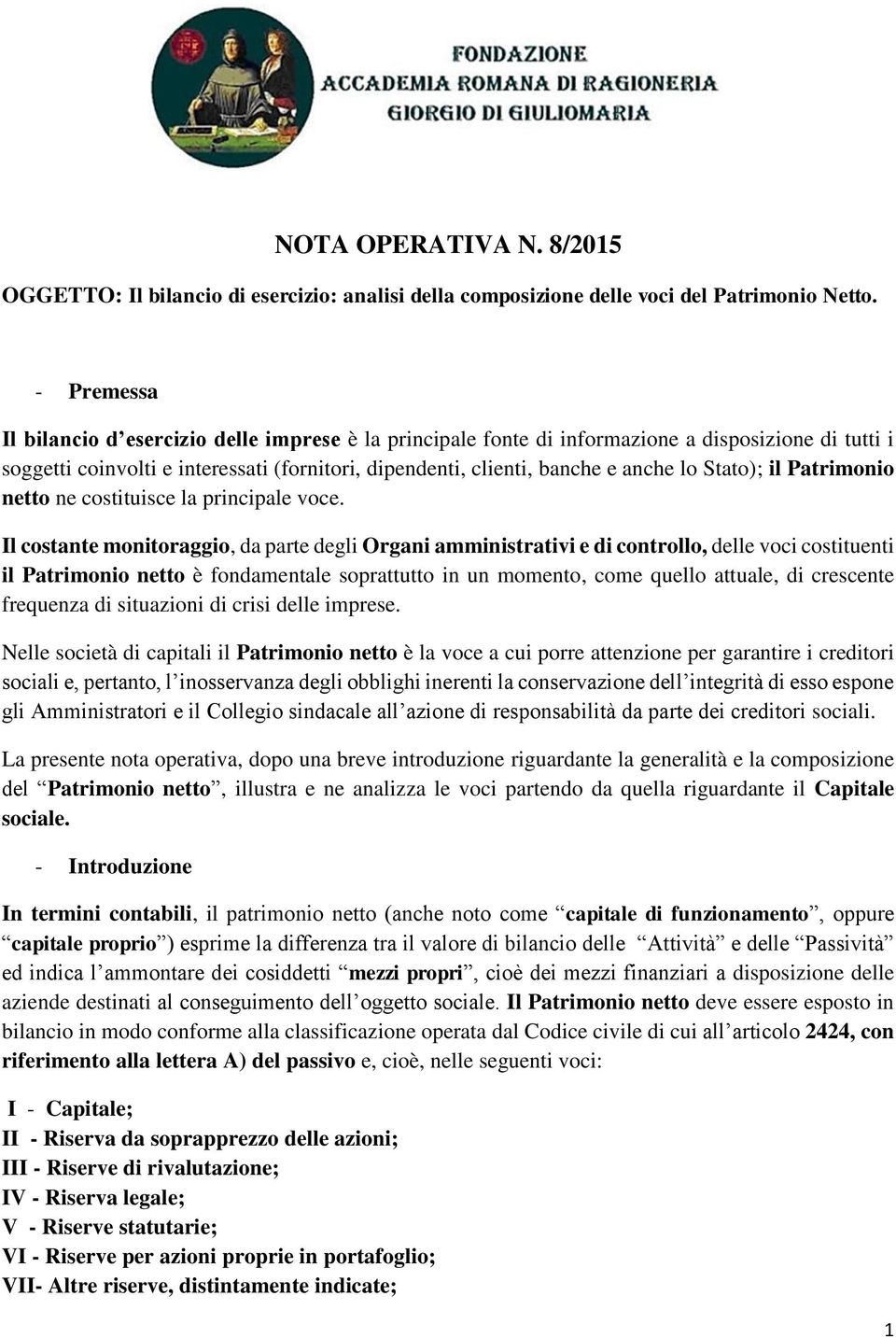 FONDAZIONE
ACCADEMIA ROMANA DI RAGIONERIA
GIORGIO DI GIULIOMARIA

NOTA OPERATIVA N. 8/2015

OGGETTO: Il bilancio di esercizio: analisi della composizione delle voci del Patrimonio Netto.

- Premessa

Il bilancio d'esercizio delle imprese è la principale fonte di informazione a disposizione di tutti i soggetti coinvolti e interessati (fornitori, dipendenti, clienti, banche e anche lo Stato); il Patrimonio netto ne costituisce la principale voce.

Il costante monitoraggio, da parte degli Organi amministrativi e di controllo, delle voci costituenti il Patrimonio netto è fondamentale soprattutto in un momento, come quello attuale, di crescente frequenza di situazioni di crisi delle imprese.

Nelle società di capitali il Patrimonio netto è la voce a cui porre attenzione per garantire i creditori sociali e, pertanto, l'inosservanza degli obblighi inerenti la conservazione dell'integrità di esso espone gli Amministratori e il Collegio sindacale all'azione di responsabilità da parte dei creditori sociali.

La presente nota operativa, dopo una breve introduzione riguardante la generalità e la composizione del "Patrimonio netto", illustra e ne analizza le voci partendo da quella riguardante il Capitale sociale.

- Introduzione

In termini contabili, il patrimonio netto (anche noto come "capitale di funzionamento", oppure "capitale proprio") esprime la differenza tra il valore di bilancio delle "Attività" e delle "Passività" ed indica l'ammontare dei cosiddetti "mezzi propri", cioè dei mezzi finanziari a disposizione delle aziende destinati al conseguimento dell'oggetto sociale. Il Patrimonio netto deve essere esposto in bilancio in modo conforme alla classificazione operata dal Codice civile di cui all'articolo 2424, con riferimento alla lettera A) del passivo e, cioè, nelle seguenti voci:

I - Capitale;
II - Riserva da soprapprezzo delle azioni;
III - Riserve di rivalutazione;
IV - Riserva legale;
V - Riserve statutarie;
VI - Riserve per azioni proprie in portafoglio;
VII- Altre riserve, distintamente indicate;

1